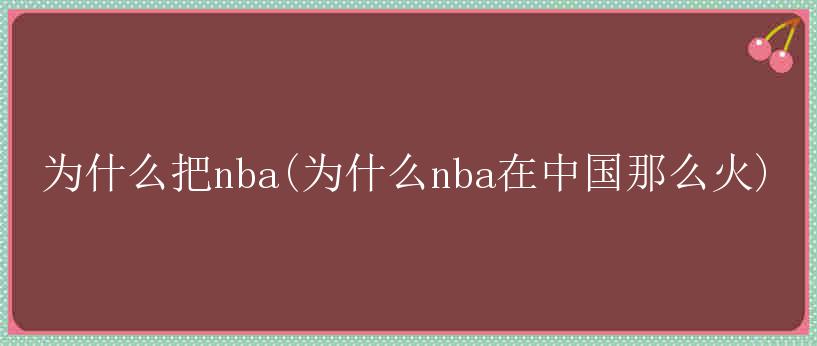 为什么把nba(为什么nba在中国那么火)